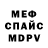 МЕФ
СПАЙС
MDPV